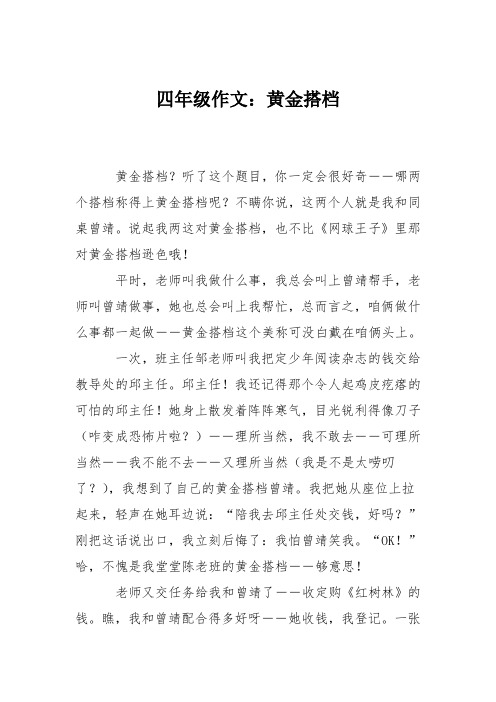 四年级作文：黄金搭档

黄金搭档？听了这个题目，你一定会很好奇——哪两个搭档称得上黄金搭档呢？不瞒你说，这两个人就是我和同桌曾靖。说起我两这对黄金搭档，也不比《网球王子》里那对黄金搭档逊色哦！

平时，老师叫我做什么事，我总会叫上曾靖帮手，老师叫曾靖做事，她也总会叫上我帮忙，总而言之，咱俩做什么事都一起做——黄金搭档这个美称可没白戴在咱俩头上。

一次，班主任邹老师叫我把定少年阅读杂志的钱交给教导处的邱主任。邱主任！我还记得那个令人起鸡皮疙瘩的可怕的邱主任！她身上散发着阵阵寒气，目光锐利得像刀子（咋变成恐怖片啦？）——理所当然，我不敢去——可理所当然——我不能不去——又理所当然（我是不是太唠叨了？），我想到了自己的黄金搭档曾靖。我把她从座位上拉起来，轻声在她耳边说：“陪我去邱主任处交钱，好吗？”刚把这话说出口，我立刻后悔了：我怕曾靖笑我。“OK！”哈，不愧是我堂堂陈老班的黄金搭档——够意思！

老师又交任务给我和曾靖了——收定购《红树林》的钱。瞧，我和曾靖配合得多好呀——她收钱，我登记。一张